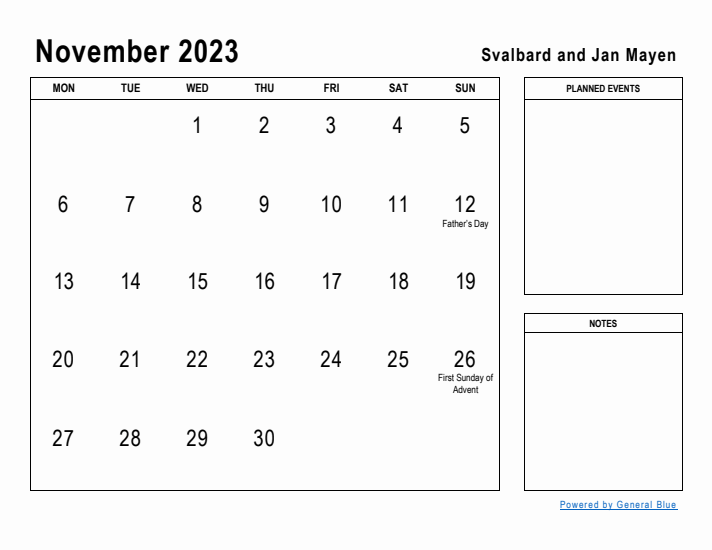 November 2023

Svalbard and Jan Mayen

| MON | TUE | WED | THU | FRI | SAT | SUN |
|---|---|---|---|---|---|---|
| | | 1 | 2 | 3 | 4 | 5 |
| 6 | 7 | 8 | 9 | 10 | 11 | 12 Father's Day |
| 13 | 14 | 15 | 16 | 17 | 18 | 19 |
| 20 | 21 | 22 | 23 | 24 | 25 | 26 First Sunday of Advent |
| 27 | 28 | 29 | 30 | | | |

PLANNED EVENTS

NOTES

Powered by General Blue